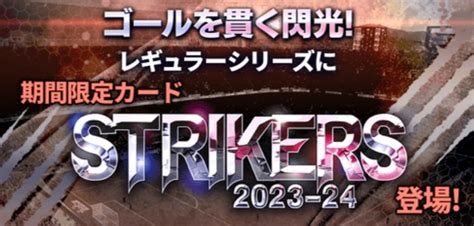 ゴールを貫く閃光!
レギュラーシリーズに
期間限定カード
STRIKERS
2023-24
登場!